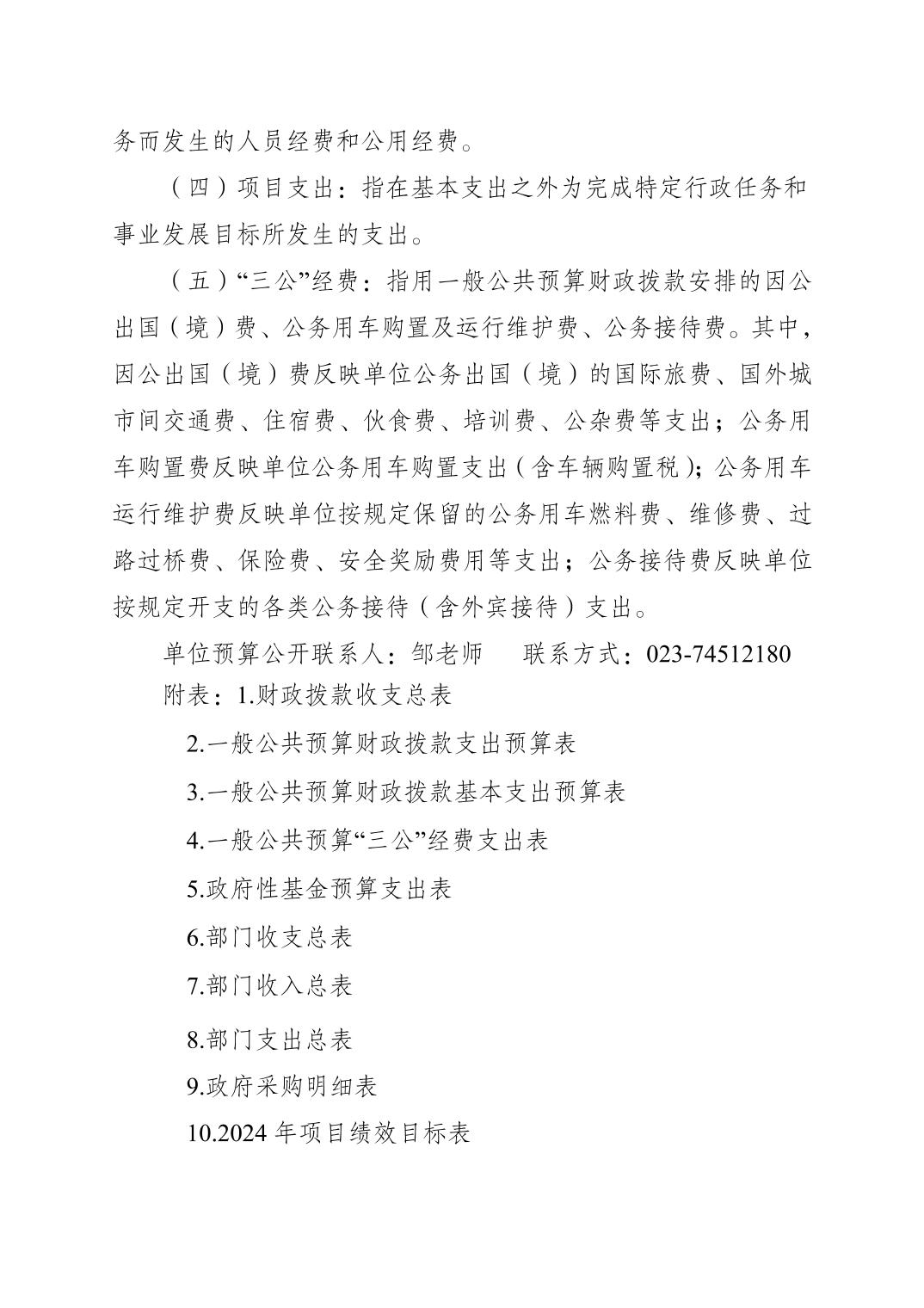 务而发生的人员经费和公用经费。

（四）项目支出：指在基本支出之外为完成特定行政任务和事业发展目标所发生的支出。

（五）“三公”经费：指用一般公共预算财政拨款安排的因公出国（境）费、公务用车购置及运行维护费、公务接待费。其中，因公出国（境）费反映单位公务出国（境）的国际旅费、国外城市间交通费、住宿费、伙食费、培训费、公杂费等支出；公务用车购置费反映单位公务用车购置支出（含车辆购置税）；公务用车运行维护费反映单位按规定保留的公务用车燃料费、维修费、过路过桥费、保险费、安全奖励费用等支出；公务接待费反映单位按规定开支的各类公务接待（含外宾接待）支出。

单位预算公开联系人：邹老师　　联系方式：023-74512180

附表：1.财政拨款收支总表

2.一般公共预算财政拨款支出预算表

3.一般公共预算财政拨款基本支出预算表

4.一般公共预算“三公”经费支出表

5.政府性基金预算支出表

6.部门收支总表

7.部门收入总表

8.部门支出总表

9.政府采购明细表

10.2024 年项目绩效目标表